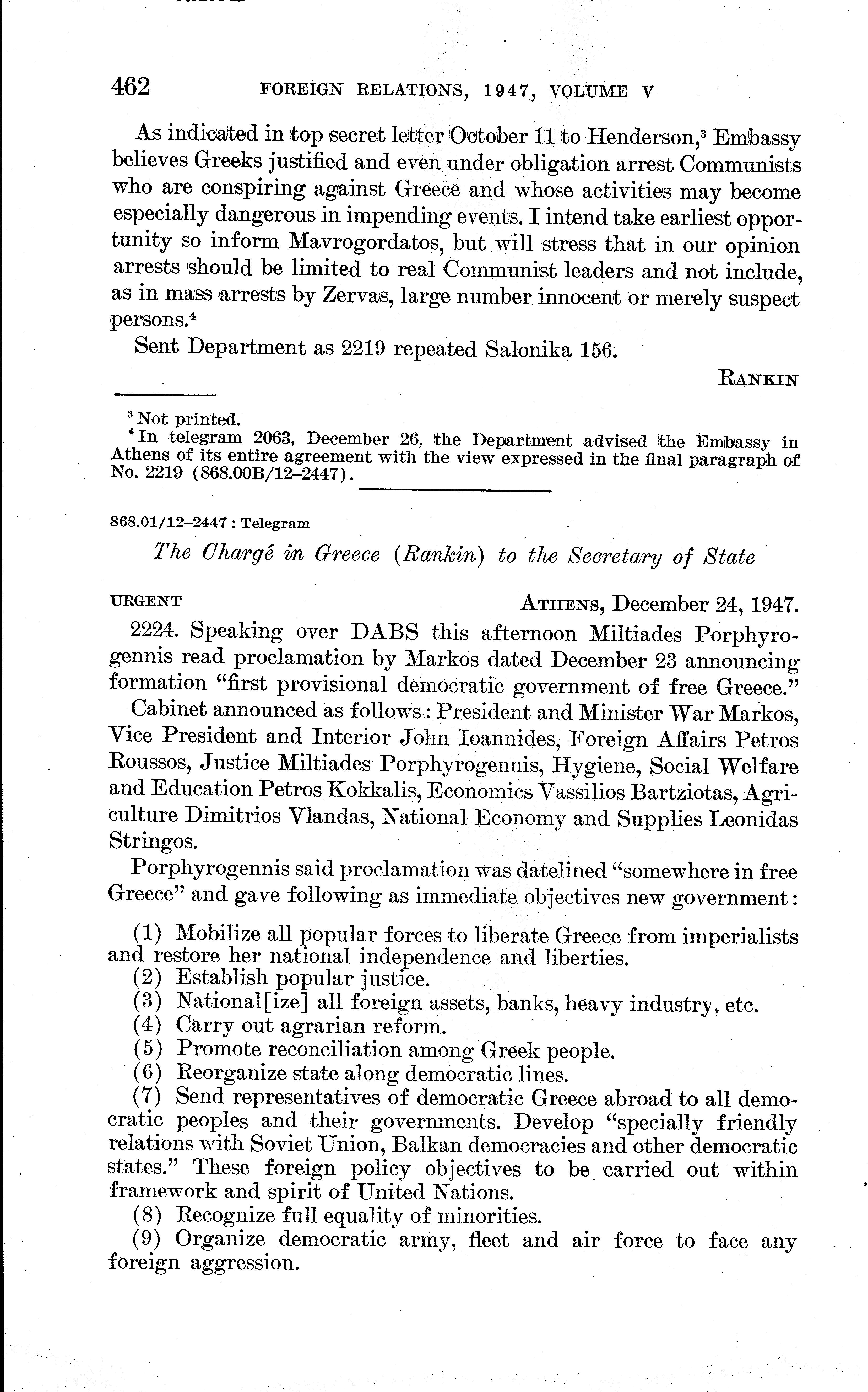 462 FOREIGN RELATIONS, 1947, VOLUME V

As indicated in top secret letter October 11 to Henderson,$^3$ Embassy believes Greeks justified and even under obligation arrest Communists who are conspiring against Greece and whose activities may become especially dangerous in impending events. I intend take earliest opportunity so inform Mavrogordatos, but will stress that in our opinion arrests should be limited to real Communist leaders and not include, as in mass arrests by Zervas, large number innocent or merely suspect persons.$^4$

Sent Department as 2219 repeated Salonika 156.

RANKIN

$^3$ Not printed.
$^4$ In telegram 2063, December 26, the Department advised the Embassy in Athens of its entire agreement with the view expressed in the final paragraph of No. 2219 (868.00B/12–2447).

868.01/12–2447 : Telegram

The Chargé in Greece (Rankin) to the Secretary of State

URGENT ATHENS, December 24, 1947.

2224. Speaking over DABS this afternoon Miltiades Porphyrogennis read proclamation by Markos dated December 23 announcing formation "first provisional democratic government of free Greece."

Cabinet announced as follows: President and Minister War Markos, Vice President and Interior John Ioannides, Foreign Affairs Petros Roussos, Justice Miltiades Porphyrogennis, Hygiene, Social Welfare and Education Petros Kokkalis, Economics Vassilios Bartziotas, Agriculture Dimitrios Vlandas, National Economy and Supplies Leonidas Stringos.

Porphyrogennis said proclamation was datelined "somewhere in free Greece" and gave following as immediate objectives new government:

(1) Mobilize all popular forces to liberate Greece from imperialists and restore her national independence and liberties.
(2) Establish popular justice.
(3) National[ize] all foreign assets, banks, heavy industry, etc.
(4) Carry out agrarian reform.
(5) Promote reconciliation among Greek people.
(6) Reorganize state along democratic lines.
(7) Send representatives of democratic Greece abroad to all democratic peoples and their governments. Develop "specially friendly relations with Soviet Union, Balkan democracies and other democratic states." These foreign policy objectives to be carried out within framework and spirit of United Nations.
(8) Recognize full equality of minorities.
(9) Organize democratic army, fleet and air force to face any foreign aggression.